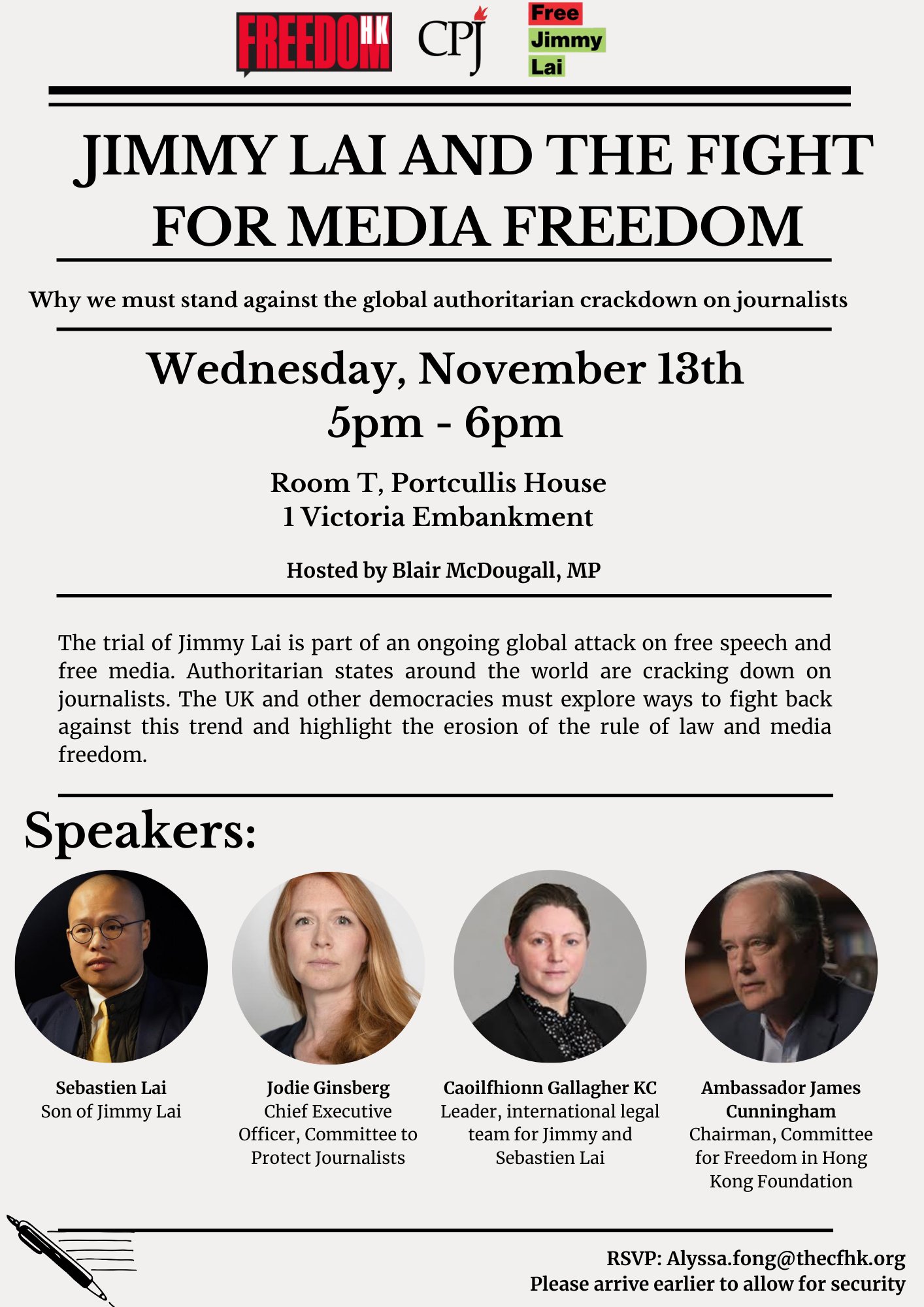 FREEDOM HK CPJ Free Jimmy Lai

JIMMY LAI AND THE FIGHT FOR MEDIA FREEDOM

Why we must stand against the global authoritarian crackdown on journalists

Wednesday, November 13th
5pm - 6pm

Room T, Portcullis House
1 Victoria Embankment

Hosted by Blair McDougall, MP

The trial of Jimmy Lai is part of an ongoing global attack on free speech and free media. Authoritarian states around the world are cracking down on journalists. The UK and other democracies must explore ways to fight back against this trend and highlight the erosion of the rule of law and media freedom.

Speakers:

Sebastien Lai
Son of Jimmy Lai

Jodie Ginsberg
Chief Executive Officer, Committee to Protect Journalists

Caoilfhionn Gallagher KC
Leader, international legal team for Jimmy and Sebastien Lai

Ambassador James Cunningham
Chairman, Committee for Freedom in Hong Kong Foundation

RSVP: Alyssa.fong@thecfhk.org
Please arrive earlier to allow for security